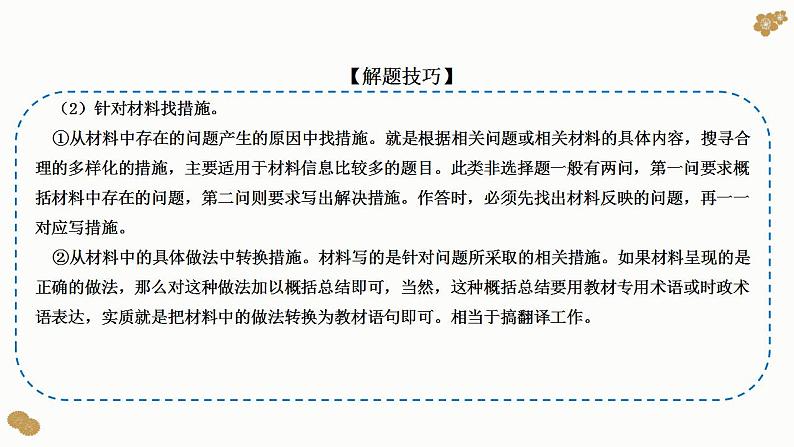 【解题技巧】

（2）针对材料找措施。

①从材料中存在的问题产生的原因中找措施。就是根据相关问题或相关材料的具体内容，搜寻合理的多样化的措施，主要适用于材料信息比较多的题目。此类非选择题一般有两问，第一问要求概括材料中存在的问题，第二问则要求写出解决措施。作答时，必须先找出材料反映的问题，再一一对应写措施。

②从材料中的具体做法中转换措施。材料写的是针对问题所采取的相关措施。如果材料呈现的是正确的做法，那么对这种做法加以概括总结即可，当然，这种概括总结要用教材专用术语或时政术语表达，实质就是把材料中的做法转换为教材语句即可。相当于搞翻译工作。